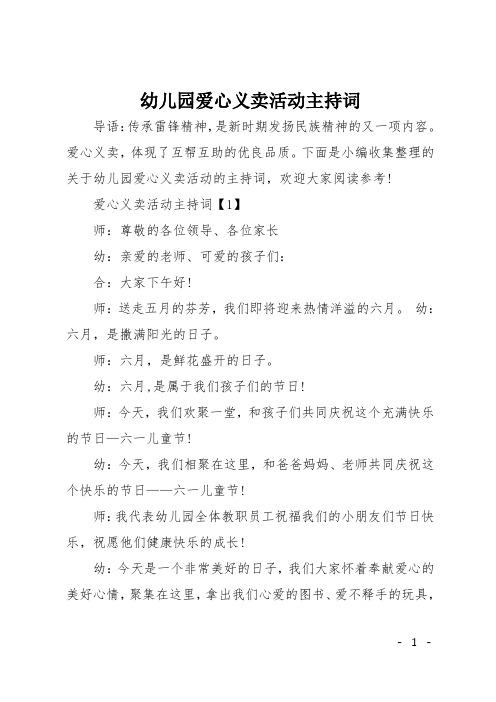 幼儿园爱心义卖活动主持词

导语:传承雷锋精神,是新时期发扬民族精神的又一项内容。爱心义卖,体现了互帮互助的优良品质。下面是小编收集整理的关于幼儿园爱心义卖活动的主持词,欢迎大家阅读参考!

爱心义卖活动主持词【1】

师:尊敬的各位领导、各位家长

幼:亲爱的老师、可爱的孩子们:

合:大家下午好!

师:送走五月的芬芳,我们即将迎来热情洋溢的六月。 幼:六月,是撒满阳光的日子。

师:六月,是鲜花盛开的日子。

幼:六月,是属于我们孩子们的节日!

师:今天,我们欢聚一堂,和孩子们共同庆祝这个充满快乐的节日—六一儿童节!

幼:今天,我们相聚在这里,和爸爸妈妈、老师共同庆祝这个快乐的节日——六一儿童节!

师:我代表幼儿园全体教职员工祝福我们的小朋友们节日快乐,祝愿他们健康快乐的成长!

幼:今天是一个非常美好的日子,我们大家怀着奉献爱心的美好心情,聚集在这里,拿出我们心爱的图书、爱不释手的玩具,

- 1 -